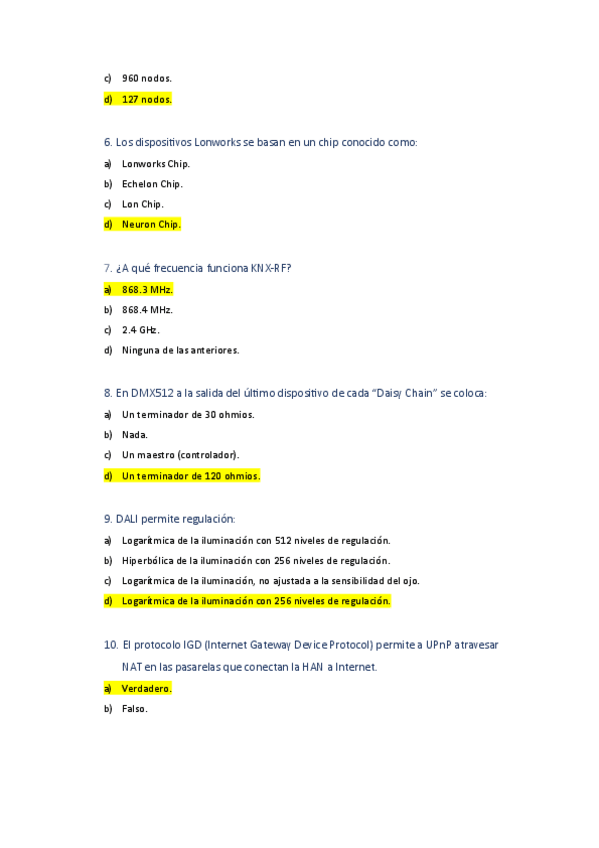 c) 960 nodos.

d) 127 nodos.

6. Los dispositivos Lonworks se basan en un chip conocido como:

a) Lonworks Chip.

b) Echelon Chip.

c) Lon Chip.

d) Neuron Chip.

7. ¿A qué frecuencia funciona KNX-RF?

a) 868.3 MHz.

b) 868.4 MHz.

c) 2.4 GHz.

d) Ninguna de las anteriores.

8. En DMX512 a la salida del último dispositivo de cada "Daisy Chain" se coloca:

a) Un terminador de 30 ohmios.

b) Nada.

c) Un maestro (controlador).

d) Un terminador de 120 ohmios.

9. DALI permite regulación:

a) Logarítmica de la iluminación con 512 niveles de regulación.

b) Hiperbólica de la iluminación con 256 niveles de regulación.

c) Logarítmica de la iluminación, no ajustada a la sensibilidad del ojo.

d) Logarítmica de la iluminación con 256 niveles de regulación.

10. El protocolo IGD (Internet Gateway Device Protocol) permite a UPnP atravesar NAT en las pasarelas que conectan la HAN a Internet.

a) Verdadero.

b) Falso.